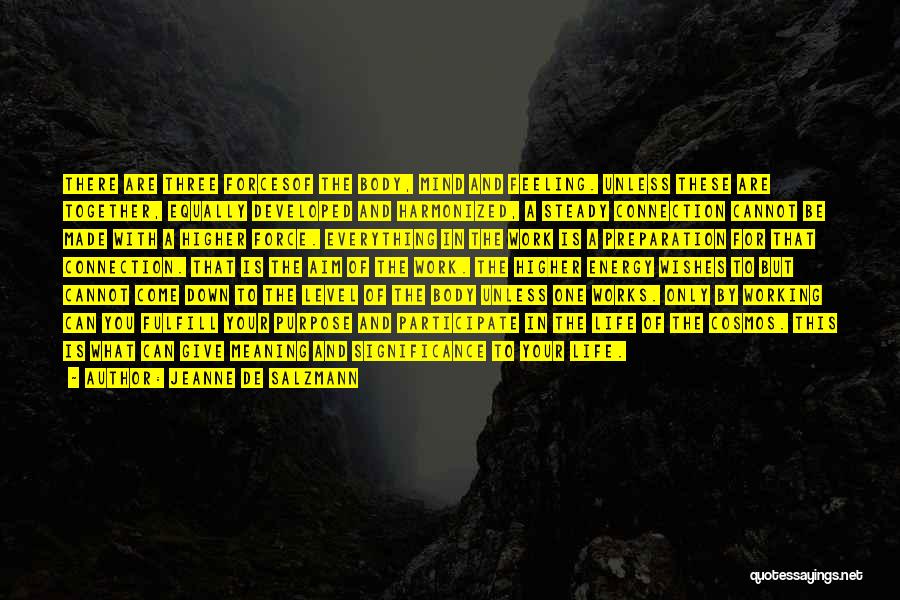 THERE ARE THREE FORCESOF THE BODY, MIND AND FEELING. UNLESS THESE ARE TOGETHER, EQUALLY DEVELOPED AND HARMONIZED, A STEADY CONNECTION CANNOT BE MADE WITH A HIGHER FORCE. EVERYTHING IN THE WORK IS A PREPARATION FOR THAT CONNECTION. THAT IS THE AIM OF THE WORK. THE HIGHER ENERGY WISHES TO BUT CANNOT COME DOWN TO THE LEVEL OF THE BODY UNLESS ONE WORKS. ONLY BY WORKING CAN YOU FULFILL YOUR PURPOSE AND PARTICIPATE IN THE LIFE OF THE COSMOS. THIS IS WHAT CAN GIVE MEANING AND SIGNIFICANCE TO YOUR LIFE.

- AUTHOR: JEANNE DE SALZMANN

quotessayings.net